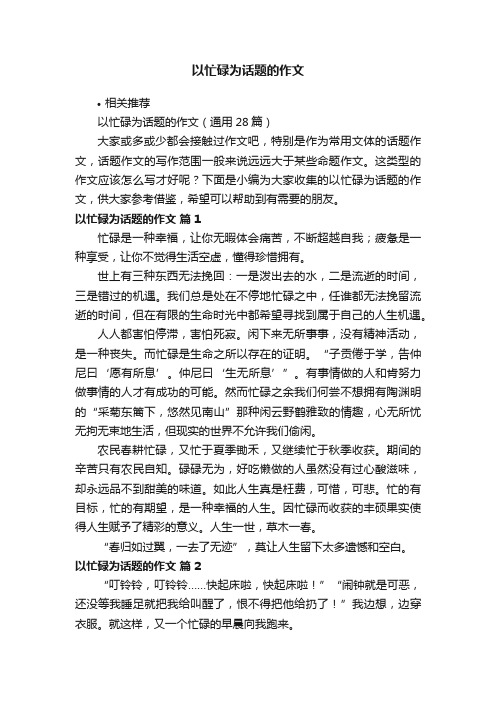 以忙碌为话题的作文

• 相关推荐

以忙碌为话题的作文（通用 28 篇）

大家或多或少都会接触过作文吧，特别是作为常用文体的话题作文，话题作文的写作范围一般来说远远大于某些命题作文。这类型的作文应该怎么写才好呢？下面是小编为大家收集的以忙碌为话题的作文，供大家参考借鉴，希望可以帮助到有需要的朋友。

以忙碌为话题的作文 篇 1

忙碌是一种幸福，让你无暇体会痛苦，不断超越自我；疲惫是一种享受，让你不觉得生活空虚，懂得珍惜拥有。

世上有三种东西无法挽回：一是泼出去的水，二是流逝的时间，三是错过的机遇。我们总是处在不停地忙碌之中，任谁都无法挽留流逝的时间，但在有限的生命时光中都希望寻找到属于自己的人生机遇。

人人都害怕停滞，害怕死寂。闲下来无所事事，没有精神活动，是一种丧失。而忙碌是生命之所以存在的证明。“子贡倦于学，告仲尼曰‘愿有所息’。仲尼曰‘生无所息’”。有事情做的人和肯努力做事情的人才有成功的可能。然而忙碌之余我们何尝不想拥有陶渊明的“采菊东篱下，悠然见南山”那种闲云野鹤雅致的情趣，心无所忧无拘无束地生活，但现实的世界不允许我们偷闲。

农民春耕忙碌，又忙于夏季锄禾，又继续忙于秋季收获。期间的辛苦只有农民自知。碌碌无为，好吃懒做的人虽然没有过心酸滋味，却永远品不到甜美的味道。如此人生真是枉费，可惜，可悲。忙的有目标，忙的有期望，是一种幸福的人生。因忙碌而收获的丰硕果实使得人生赋予了精彩的意义。人生一世，草木一春。

“春归如过翼，一去了无迹”，莫让人生留下太多遗憾和空白。

以忙碌为话题的作文 篇 2

“叮铃铃，叮铃铃……快起床啦，快起床啦！”“闹钟就是可恶，还没等我睡足就把我给叫醒了，恨不得把他给扔了！”我边想，边穿衣服。就这样，又一个忙碌的早晨向我跑来。